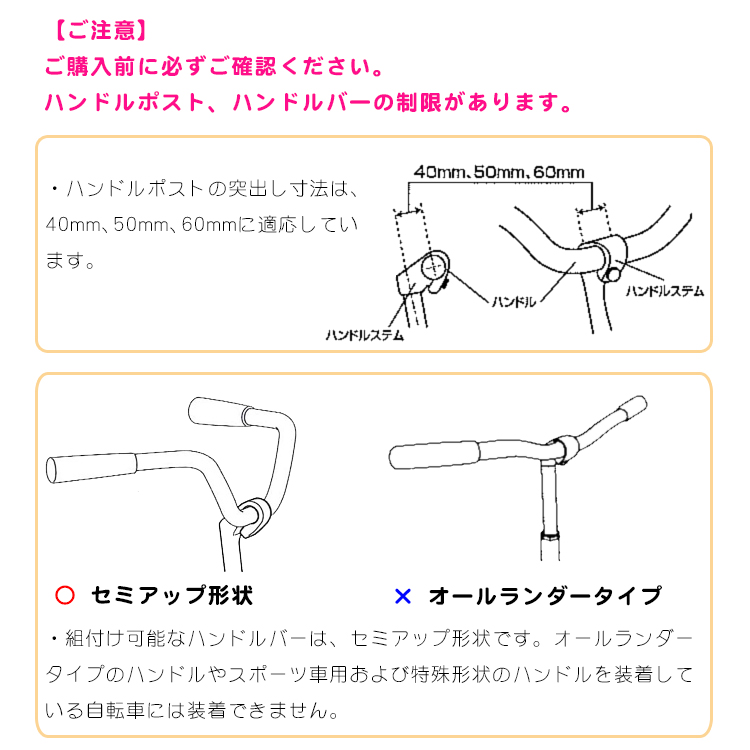 【ご注意】
ご購入前に必ずご確認ください。
ハンドルポスト、ハンドルバーの制限があります。

・ハンドルポストの突出し寸法は、40mm、50mm、60mmに適応しています。

40mm、50mm、60mm

ハンドル

ハンドルステム

ハンドルステム

○ セミアップ形状

× オールランダータイプ

・組付け可能なハンドルバーは、セミアップ形状です。オールランダータイプのハンドルやスポーツ車用および特殊形状のハンドルを装着している自転車には装着できません。